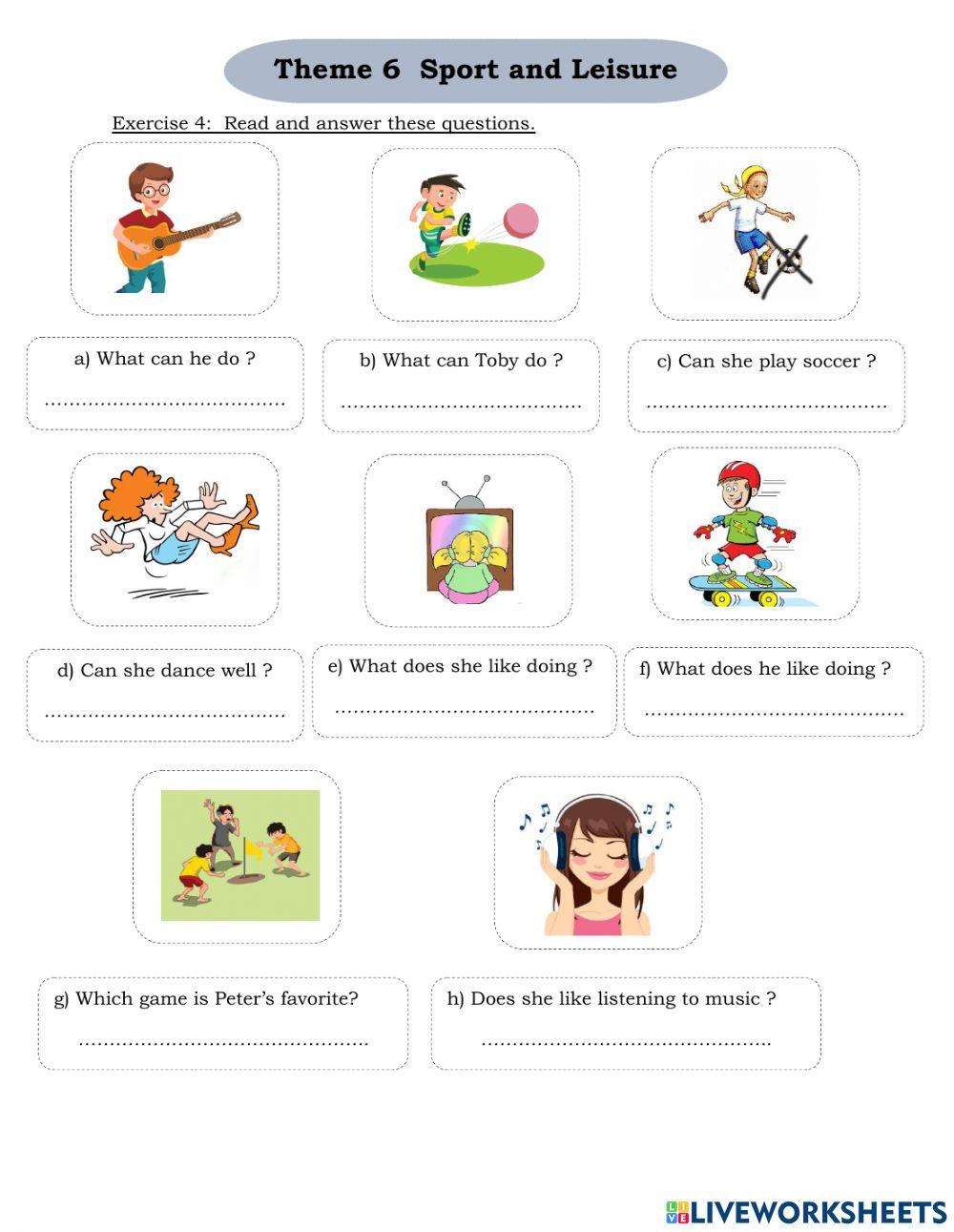 Theme 6 Sport and Leisure

Exercise 4: Read and answer these questions.

a) What can he do ?

____

b) What can Toby do ?

____

c) Can she play soccer ?

____

d) Can she dance well ?

____

e) What does she like doing ?

____

f) What does he like doing ?

____

g) Which game is Peter's favorite?

____

h) Does she like listening to music ?

____

LIVEWORKSHEETS